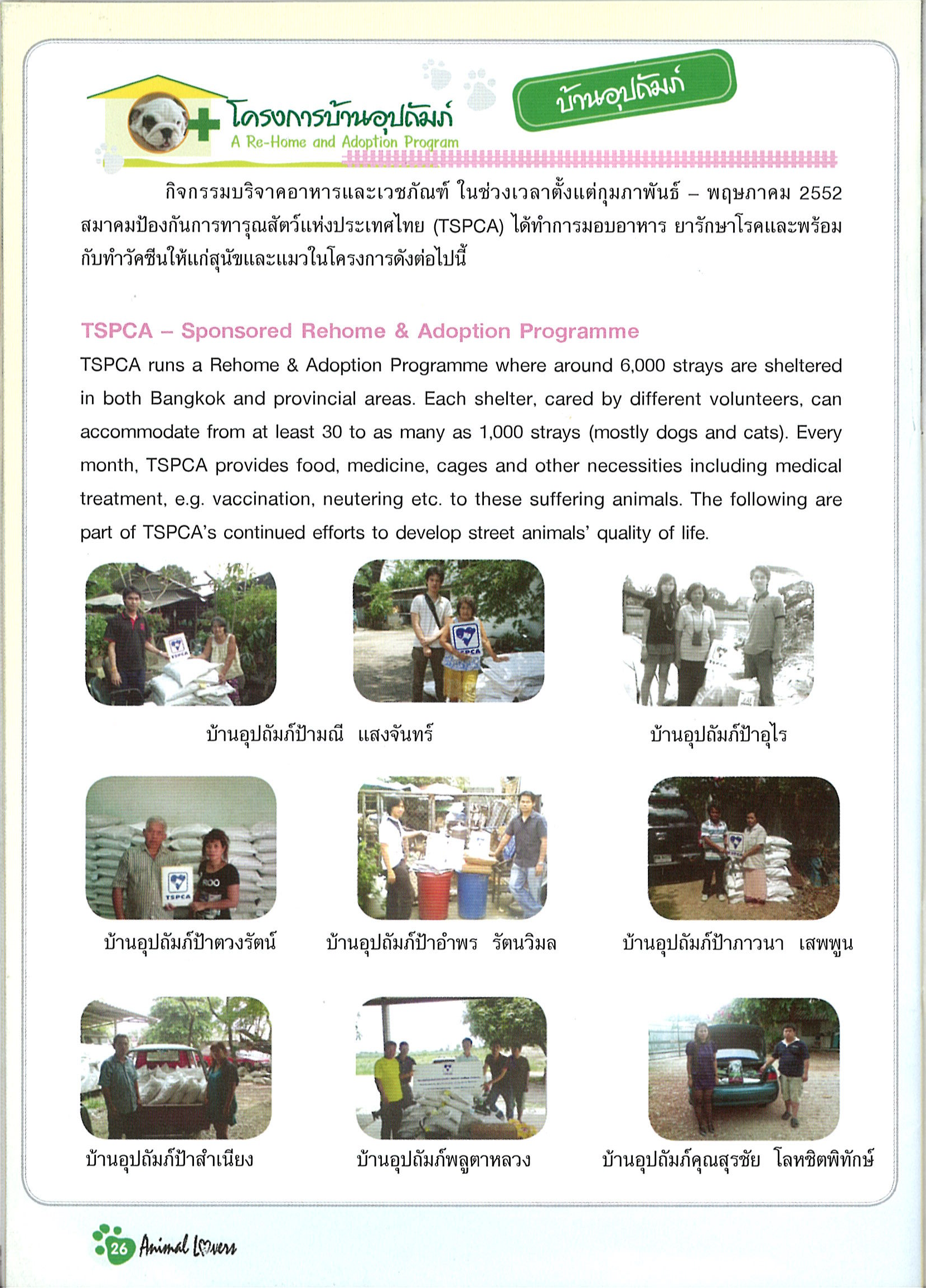 โครงการบ้านอุปถัมภ์
A Re-Home and Adoption Program

บ้านอุปถัมภ์

กิจกรรมบริจาคอาหารและเวชภัณฑ์ ในช่วงเวลาตั้งแต่กุมภาพันธ์ – พฤษภาคม 2552 สมาคมป้องกันการทารุณสัตว์แห่งประเทศไทย (TSPCA) ได้ทำการมอบอาหาร ยารักษาโรคและพร้อมกับทำวัคซีนให้แก่สุนัขและแมวในโครงการดังต่อไปนี้

TSPCA – Sponsored Rehome & Adoption Programme

TSPCA runs a Rehome & Adoption Programme where around 6,000 strays are sheltered in both Bangkok and provincial areas. Each shelter, cared by different volunteers, can accommodate from at least 30 to as many as 1,000 strays (mostly dogs and cats). Every month, TSPCA provides food, medicine, cages and other necessities including medical treatment, e.g. vaccination, neutering etc. to these suffering animals. The following are part of TSPCA's continued efforts to develop street animals' quality of life.

TSPCA

TSPCA

บ้านอุปถัมภ์ป้ามณี แสงจันทร์

บ้านอุปถัมภ์ป้าอุไร

TSPCA

บ้านอุปถัมภ์ป้าตวงรัตน์

บ้านอุปถัมภ์ป้าอำพร รัตนวิมล

บ้านอุปถัมภ์ป้าภาวนา เสพพูน

บ้านอุปถัมภ์ป้าสำเนียง

บ้านอุปถัมภ์พลูตาหลวง

บ้านอุปถัมภ์คุณสุรชัย โลหชิตพิทักษ์

26 Animal Lovers